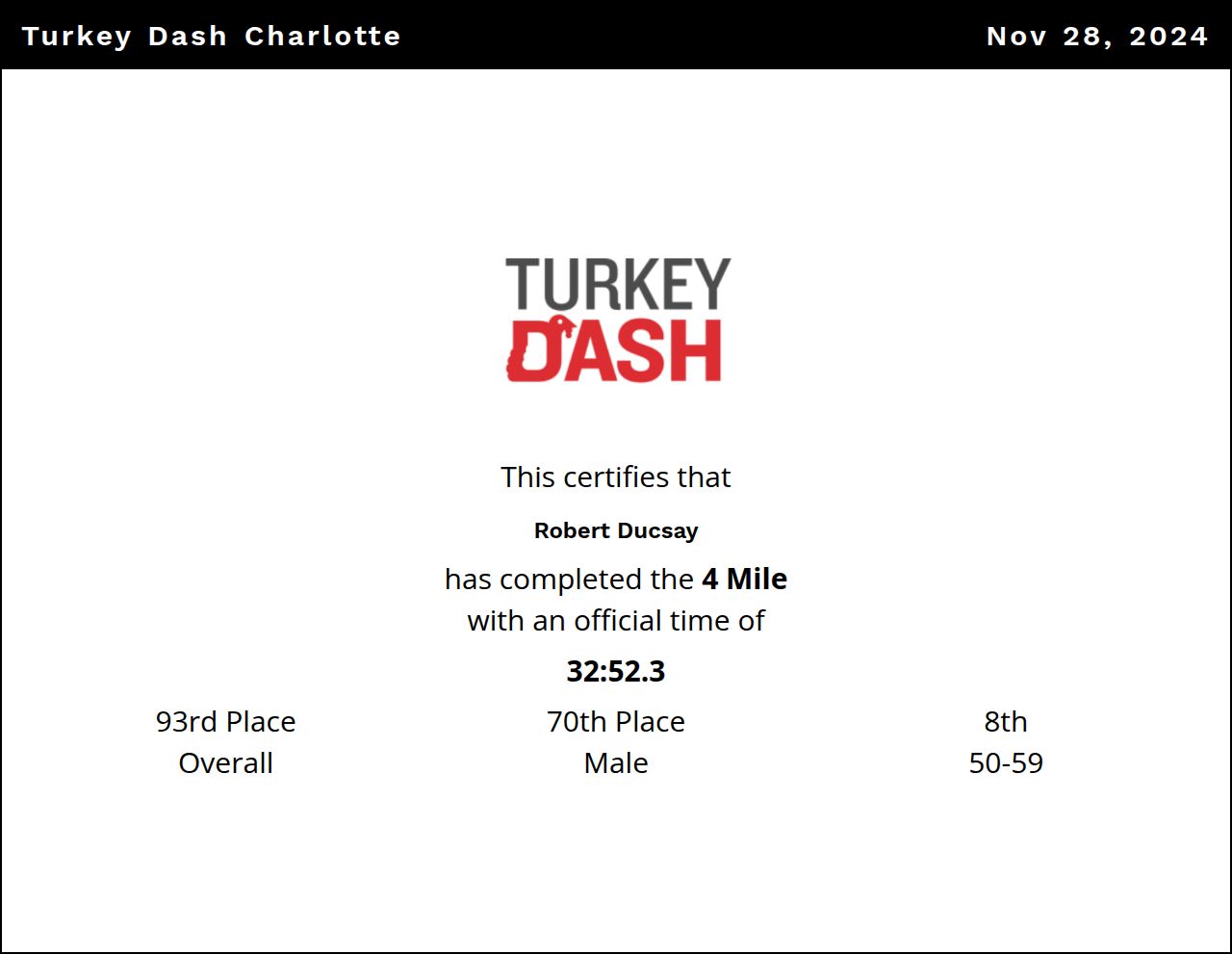 Turkey Dash Charlotte

Nov 28, 2024

TURKEY
DASH

This certifies that

Robert Ducsay

has completed the 4 Mile with an official time of

32:52.3

93rd Place
Overall

70th Place
Male

8th
50-59